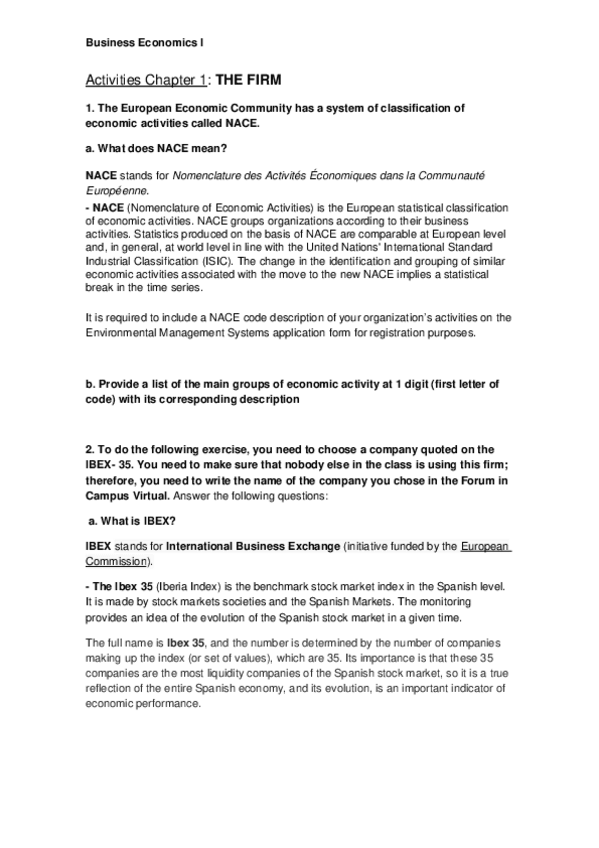 Business Economics I

Activities Chapter 1: THE FIRM

1. The European Economic Community has a system of classification of economic activities called NACE.

a. What does NACE mean?

NACE stands for Nomenclature des Activités Économiques dans la Communauté Européenne.
- NACE (Nomenclature of Economic Activities) is the European statistical classification of economic activities. NACE groups organizations according to their business activities. Statistics produced on the basis of NACE are comparable at European level and, in general, at world level in line with the United Nations' International Standard Industrial Classification (ISIC). The change in the identification and grouping of similar economic activities associated with the move to the new NACE implies a statistical break in the time series.

It is required to include a NACE code description of your organization's activities on the Environmental Management Systems application form for registration purposes.

b. Provide a list of the main groups of economic activity at 1 digit (first letter of code) with its corresponding description

2. To do the following exercise, you need to choose a company quoted on the IBEX- 35. You need to make sure that nobody else in the class is using this firm; therefore, you need to write the name of the company you chose in the Forum in Campus Virtual. Answer the following questions:

a. What is IBEX?

IBEX stands for International Business Exchange (initiative funded by the European Commission).

- The Ibex 35 (Iberia Index) is the benchmark stock market index in the Spanish level. It is made by stock markets societies and the Spanish Markets. The monitoring provides an idea of the evolution of the Spanish stock market in a given time.

The full name is Ibex 35, and the number is determined by the number of companies making up the index (or set of values), which are 35. Its importance is that these 35 companies are the most liquidity companies of the Spanish stock market, so it is a true reflection of the entire Spanish economy, and its evolution, is an important indicator of economic performance.